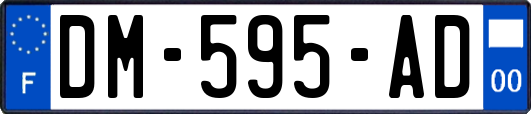 F
DM-595-AD
00